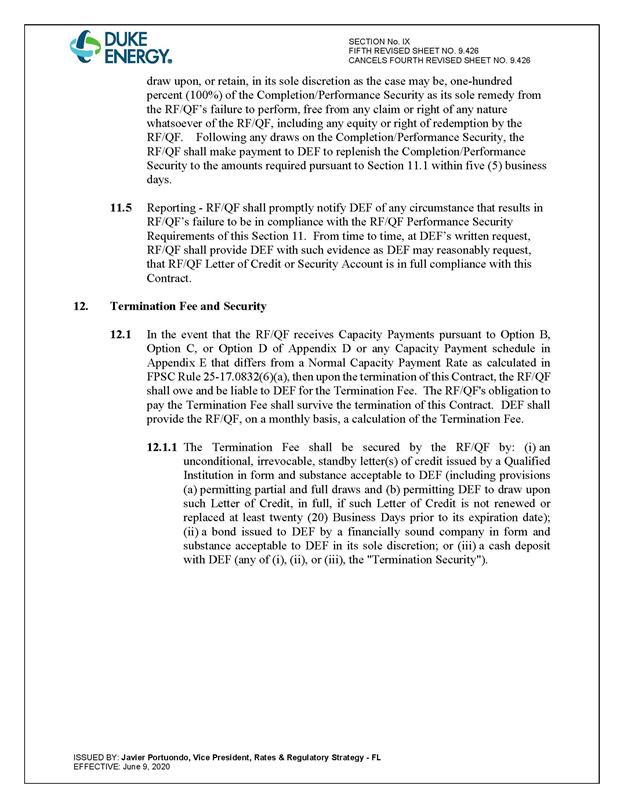 DUKE ENERGY.

SECTION No. IX
FIFTH REVISED SHEET NO. 9.426
CANCELS FOURTH REVISED SHEET NO. 9.426

draw upon, or retain, in its sole discretion as the case may be, one-hundred percent (100%) of the Completion/Performance Security as its sole remedy from the RF/QF's failure to perform, free from any claim or right of any nature whatsoever of the RF/QF, including any equity or right of redemption by the RF/QF. Following any draws on the Completion/Performance Security, the RF/QF shall make payment to DEF to replenish the Completion/Performance Security to the amounts required pursuant to Section 11.1 within five (5) business days.

11.5 Reporting - RF/QF shall promptly notify DEF of any circumstance that results in RF/QF's failure to be in compliance with the RF/QF Performance Security Requirements of this Section 11. From time to time, at DEF's written request, RF/QF shall provide DEF with such evidence as DEF may reasonably request, that RF/QF Letter of Credit or Security Account is in full compliance with this Contract.

12. Termination Fee and Security

12.1 In the event that the RF/QF receives Capacity Payments pursuant to Option B, Option C, or Option D of Appendix D or any Capacity Payment schedule in Appendix E that differs from a Normal Capacity Payment Rate as calculated in FPSC Rule 25-17.0832(6)(a), then upon the termination of this Contract, the RF/QF shall owe and be liable to DEF for the Termination Fee. The RF/QF's obligation to pay the Termination Fee shall survive the termination of this Contract. DEF shall provide the RF/QF, on a monthly basis, a calculation of the Termination Fee.

12.1.1 The Termination Fee shall be secured by the RF/QF by: (i) an unconditional, irrevocable, standby letter(s) of credit issued by a Qualified Institution in form and substance acceptable to DEF (including provisions (a) permitting partial and full draws and (b) permitting DEF to draw upon such Letter of Credit, in full, if such Letter of Credit is not renewed or replaced at least twenty (20) Business Days prior to its expiration date); (ii) a bond issued to DEF by a financially sound company in form and substance acceptable to DEF in its sole discretion; or (iii) a cash deposit with DEF (any of (i), (ii), or (iii), the "Termination Security").

ISSUED BY: Javier Portuondo, Vice President, Rates & Regulatory Strategy - FL
EFFECTIVE: June 9, 2020